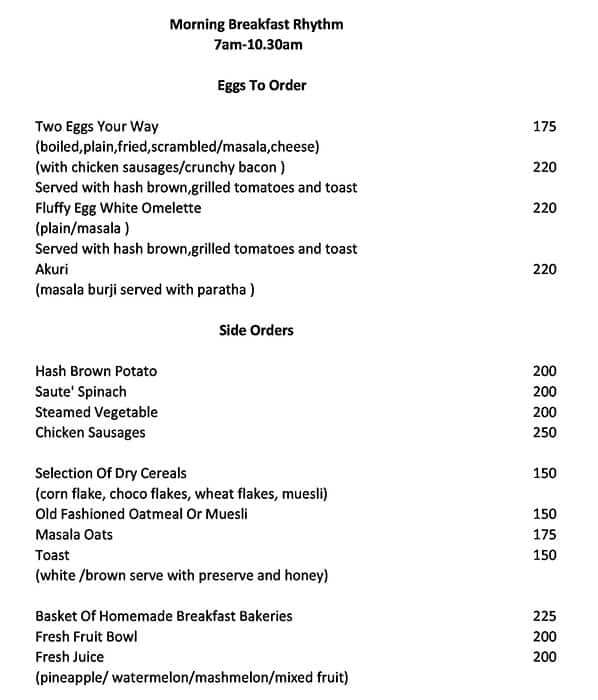 Morning Breakfast Rhythm
7am-10.30am

Eggs To Order

Two Eggs Your Way 175
(boiled,plain,fried,scrambled/masala,cheese)
(with chicken sausages/crunchy bacon ) 220
Served with hash brown,grilled tomatoes and toast
Fluffy Egg White Omelette 220
(plain/masala )
Served with hash brown,grilled tomatoes and toast
Akuri 220
(masala burji served with paratha )

Side Orders

Hash Brown Potato 200
Saute' Spinach 200
Steamed Vegetable 200
Chicken Sausages 250

Selection Of Dry Cereals 150
(corn flake, choco flakes, wheat flakes, muesli)
Old Fashioned Oatmeal Or Muesli 150
Masala Oats 175
Toast 150
(white /brown serve with preserve and honey)

Basket Of Homemade Breakfast Bakeries 225
Fresh Fruit Bowl 200
Fresh Juice 200
(pineapple/ watermelon/mashmelon/mixed fruit)